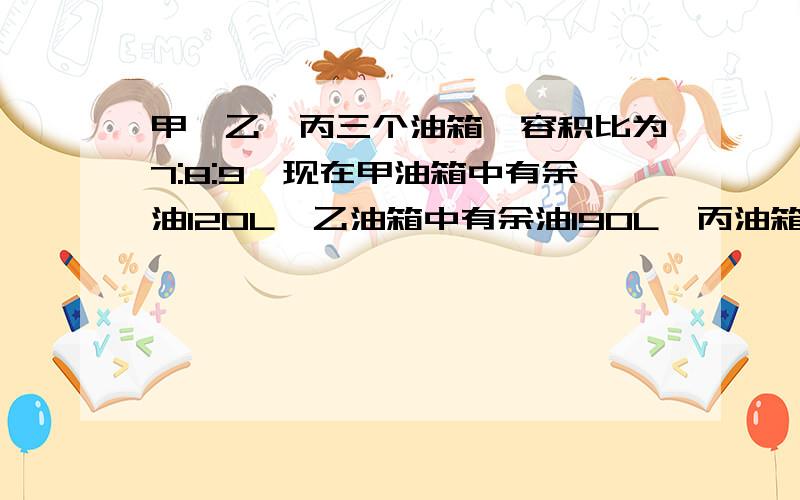 甲、乙、丙三个油箱,容积比为7:8:9,现在甲油箱中有余油120L,乙油箱中有余油190L,丙油箱